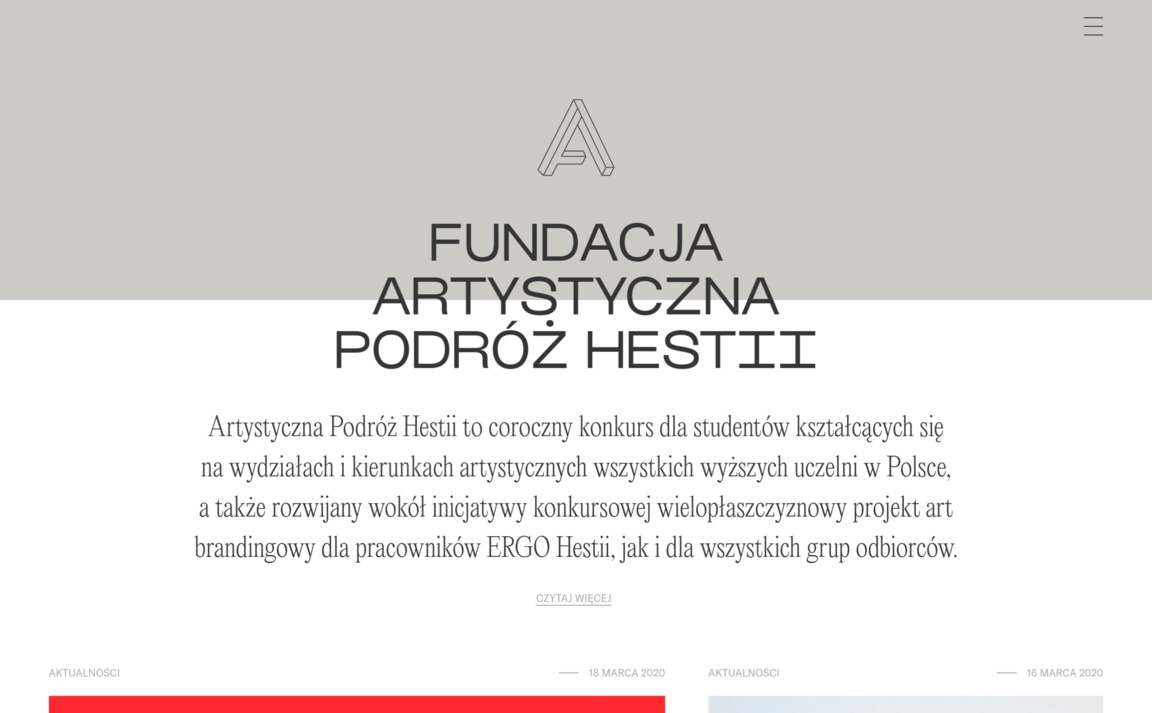 FUNDACJA ARTYSTYCZNA PODRÓŻ HESTII

Artystyczna Podróż Hestii to coroczny konkurs dla studentów kształcących się na wydziałach i kierunkach artystycznych wszystkich wyższych uczelni w Polsce, a także rozwijany wokół inicjatywy konkursowej wielopłaszczyznowy projekt art brandingowy dla pracowników ERGO Hestii, jak i dla wszystkich grup odbiorców.

CZYTAJ WIĘCEJ

AKTUALNOŚCI

18 MARCA 2020

AKTUALNOŚCI

16 MARCA 2020